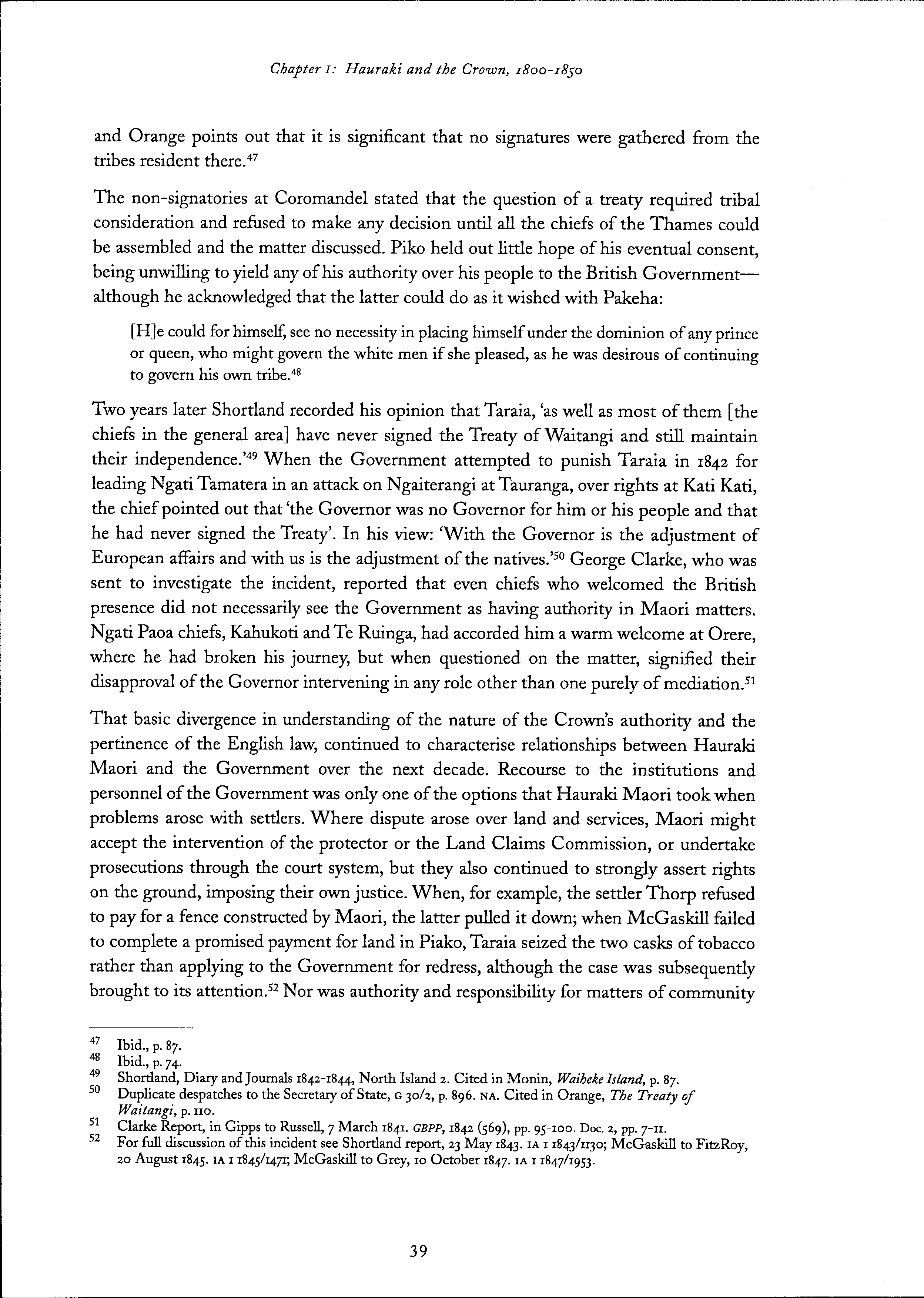 Chapter 1: Hauraki and the Crown, 1800-1850

and Orange points out that it is significant that no signatures were gathered from the tribes resident there.$^{47}$

The non-signatories at Coromandel stated that the question of a treaty required tribal consideration and refused to make any decision until all the chiefs of the Thames could be assembled and the matter discussed. Piko held out little hope of his eventual consent, being unwilling to yield any of his authority over his people to the British Government—although he acknowledged that the latter could do as it wished with Pakeha:

[H]e could for himself, see no necessity in placing himself under the dominion of any prince or queen, who might govern the white men if she pleased, as he was desirous of continuing to govern his own tribe.$^{48}$

Two years later Shortland recorded his opinion that Taraia, 'as well as most of them [the chiefs in the general area] have never signed the Treaty of Waitangi and still maintain their independence.'$^{49}$ When the Government attempted to punish Taraia in 1842 for leading Ngati Tamatera in an attack on Ngaiterangi at Tauranga, over rights at Kati Kati, the chief pointed out that 'the Governor was no Governor for him or his people and that he had never signed the Treaty'. In his view: 'With the Governor is the adjustment of European affairs and with us is the adjustment of the natives.'$^{50}$ George Clarke, who was sent to investigate the incident, reported that even chiefs who welcomed the British presence did not necessarily see the Government as having authority in Maori matters. Ngati Paoa chiefs, Kahukoti and Te Ruinga, had accorded him a warm welcome at Orere, where he had broken his journey, but when questioned on the matter, signified their disapproval of the Governor intervening in any role other than one purely of mediation.$^{51}$

That basic divergence in understanding of the nature of the Crown's authority and the pertinence of the English law, continued to characterise relationships between Hauraki Maori and the Government over the next decade. Recourse to the institutions and personnel of the Government was only one of the options that Hauraki Maori took when problems arose with settlers. Where dispute arose over land and services, Maori might accept the intervention of the protector or the Land Claims Commission, or undertake prosecutions through the court system, but they also continued to strongly assert rights on the ground, imposing their own justice. When, for example, the settler Thorp refused to pay for a fence constructed by Maori, the latter pulled it down; when McGaskill failed to complete a promised payment for land in Piako, Taraia seized the two casks of tobacco rather than applying to the Government for redress, although the case was subsequently brought to its attention.$^{52}$ Nor was authority and responsibility for matters of community

47 Ibid., p. 87.
48 Ibid., p. 74.
49 Shortland, Diary and Journals 1842-1844, North Island 2. Cited in Monin, Waiheke Island, p. 87.
50 Duplicate despatches to the Secretary of State, G 30/2, p. 896. NA. Cited in Orange, The Treaty of Waitangi, p. 110.
51 Clarke Report, in Gipps to Russell, 7 March 1841. GBPP, 1842 (569), pp. 95-100. Doc. 2, pp. 7-11.
52 For full discussion of this incident see Shortland report, 23 May 1843. IA 1 1843/1130; McGaskill to FitzRoy, 20 August 1845. IA 1 1845/1471; McGaskill to Grey, 10 October 1847. IA 1 1847/1953.

39